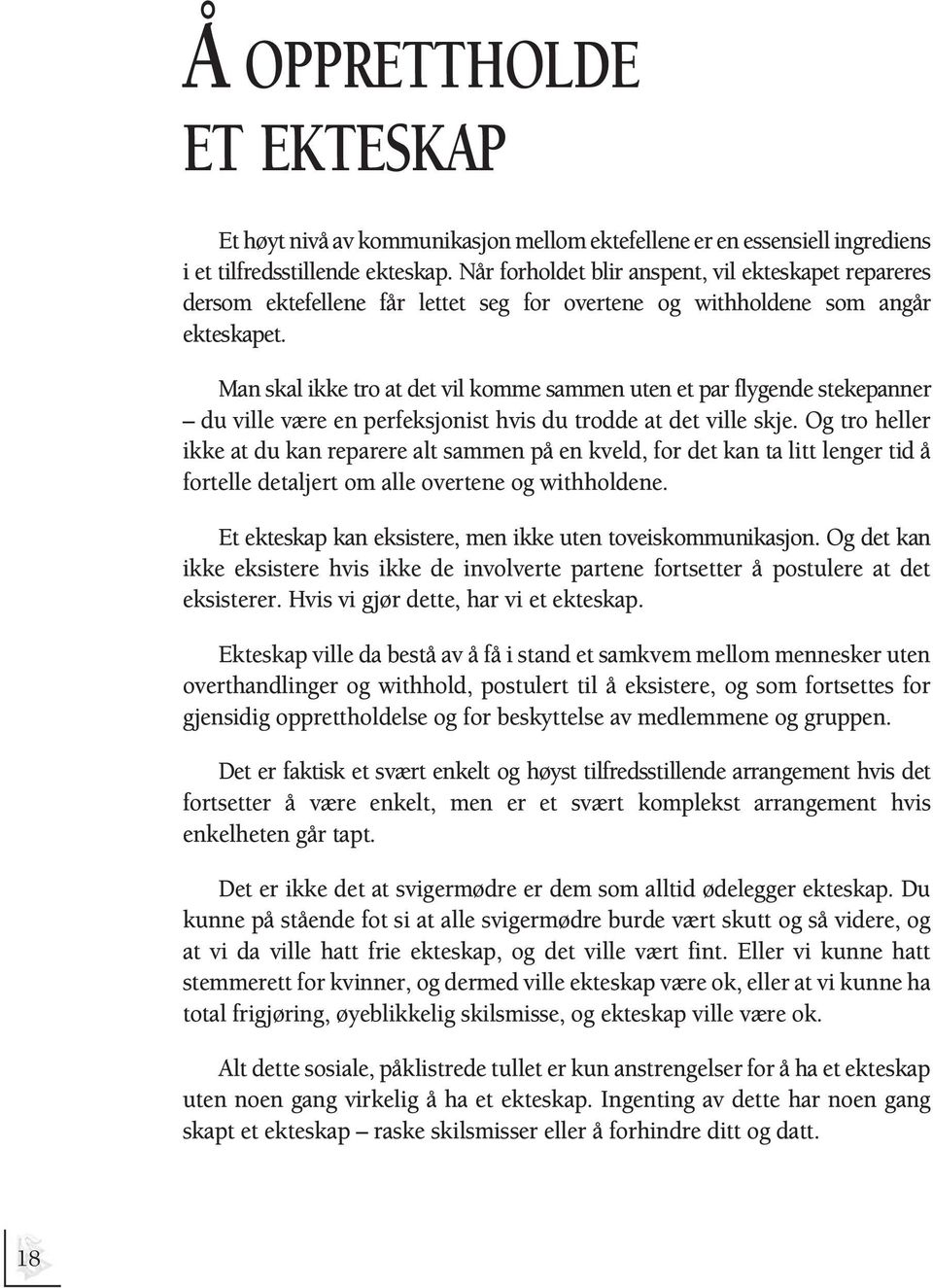 Å OPPRETTHOLDE ET EKTESKAP

Et høyt nivå av kommunikasjon mellom ektefellene er en essensiell ingrediens i et tilfredsstillende ekteskap. Når forholdet blir anspent, vil ekteskapet repareres dersom ektefellene får lettet seg for overtene og withholdene som angår ekteskapet.

Man skal ikke tro at det vil komme sammen uten et par flygende stekepanner – du ville være en perfeksjonist hvis du trodde at det ville skje. Og tro heller ikke at du kan reparere alt sammen på en kveld, for det kan ta litt lenger tid å fortelle detaljert om alle overtene og withholdene.

Et ekteskap kan eksistere, men ikke uten toveiskommunikasjon. Og det kan ikke eksistere hvis ikke de involverte partene fortsetter å postulere at det eksisterer. Hvis vi gjør dette, har vi et ekteskap.

Ekteskap ville da bestå av å få i stand et samkvem mellom mennesker uten overthandlinger og withhold, postulert til å eksistere, og som fortsettes for gjensidig opprettholdelse og for beskyttelse av medlemmene og gruppen.

Det er faktisk et svært enkelt og høyst tilfredsstillende arrangement hvis det fortsetter å være enkelt, men er et svært komplekst arrangement hvis enkelheten går tapt.

Det er ikke det at svigermødre er dem som alltid ødelegger ekteskap. Du kunne på stående fot si at alle svigermødre burde vært skutt og så videre, og at vi da ville hatt frie ekteskap, og det ville vært fint. Eller vi kunne hatt stemmerett for kvinner, og dermed ville ekteskap være ok, eller at vi kunne ha total frigjøring, øyeblikkelig skilsmisse, og ekteskap ville være ok.

Alt dette sosiale, påklistrede tullet er kun anstrengelser for å ha et ekteskap uten noen gang virkelig å ha et ekteskap. Ingenting av dette har noen gang skapt et ekteskap – raske skilsmisser eller å forhindre ditt og datt.

18